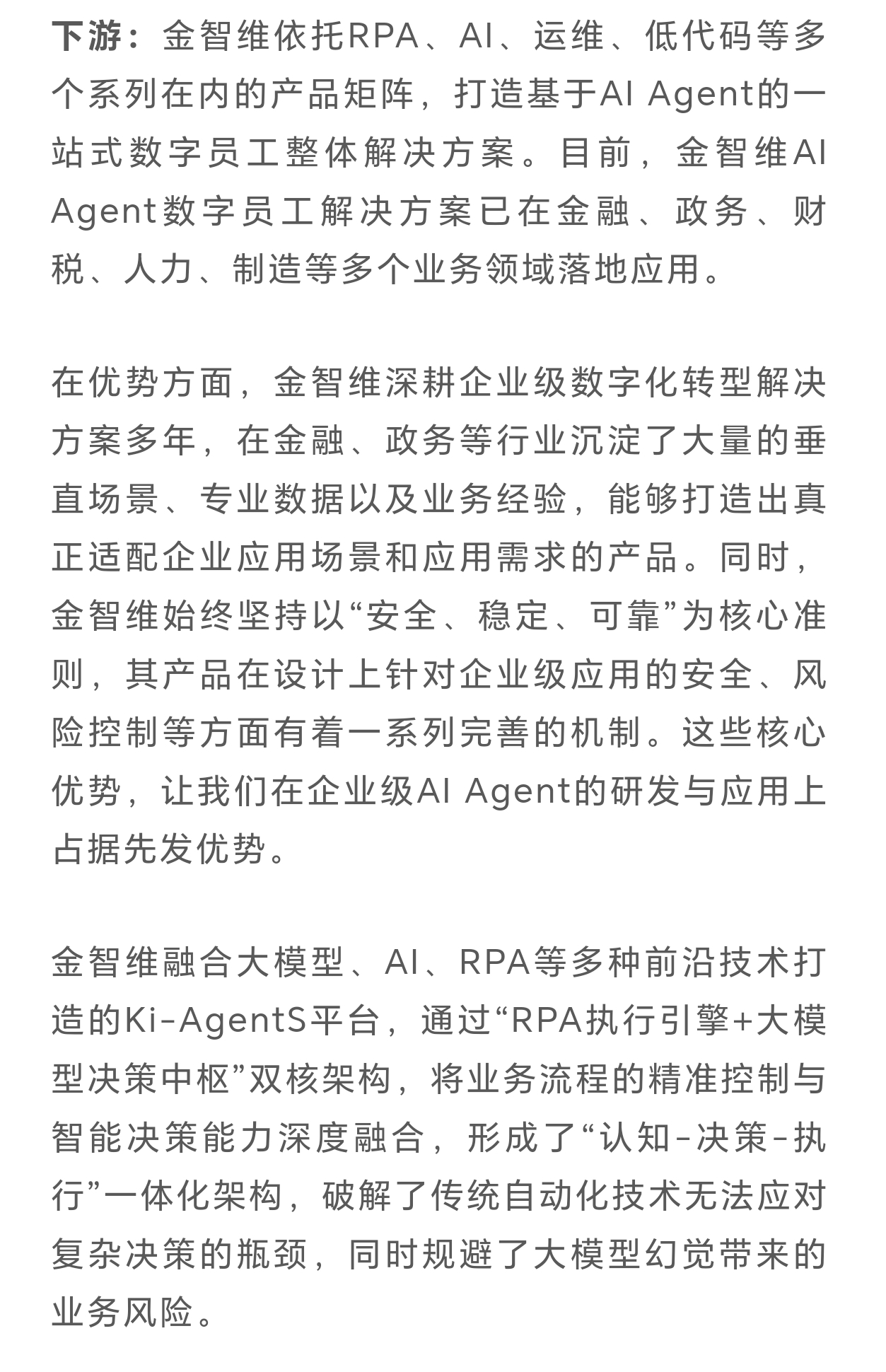 下游：金智维依托RPA、AI、运维、低代码等多个系列在内的产品矩阵，打造基于AI Agent的一站式数字员工整体解决方案。目前，金智维AI Agent数字员工解决方案已在金融、政务、财税、人力、制造等多个业务领域落地应用。

在优势方面，金智维深耕企业级数字化转型解决方案多年，在金融、政务等行业沉淀了大量的垂直场景、专业数据以及业务经验，能够打造出真正适配企业应用场景和应用需求的产品。同时，金智维始终坚持以“安全、稳定、可靠”为核心准则，其产品在设计上针对企业级应用的安全、风险控制等方面有着一系列完善的机制。这些核心优势，让我们在企业级AI Agent的研发与应用上占据先发优势。

金智维融合大模型、AI、RPA等多种前沿技术打造的Ki-AgentS平台，通过“RPA执行引擎+大模型决策中枢”双核架构，将业务流程的精准控制与智能决策能力深度融合，形成了“认知-决策-执行”一体化架构，破解了传统自动化技术无法应对复杂决策的瓶颈，同时规避了大模型幻觉带来的业务风险。